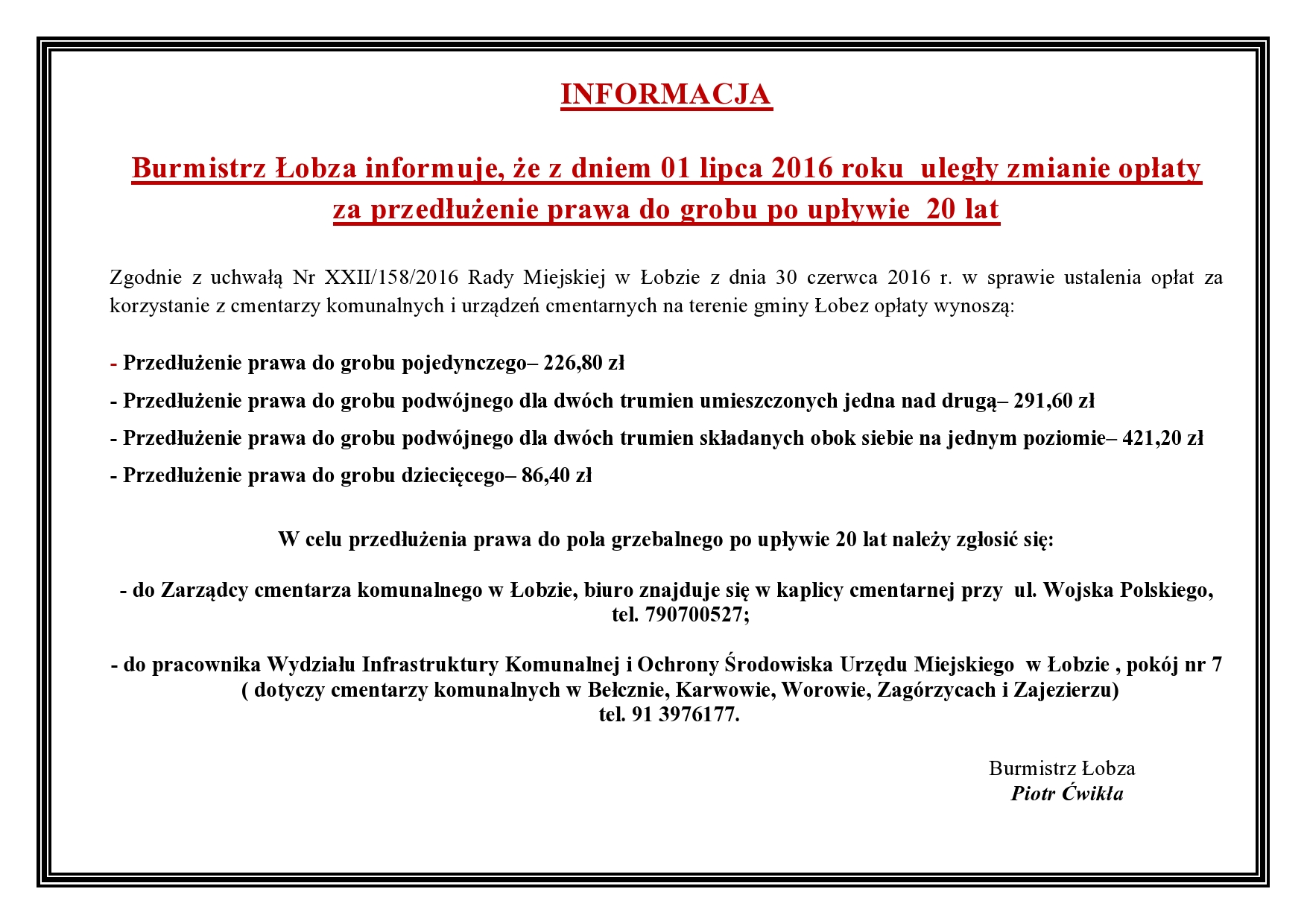 INFORMACJA

Burmistrz Łobza informuje, że z dniem 01 lipca 2016 roku uległy zmianie opłaty za przedłużenie prawa do grobu po upływie 20 lat

Zgodnie z uchwałą Nr XXII/158/2016 Rady Miejskiej w Łobzie z dnia 30 czerwca 2016 r. w sprawie ustalenia opłat za korzystanie z cmentarzy komunalnych i urządzeń cmentarnych na terenie gminy Łobez opłaty wynoszą:

- Przedłużenie prawa do grobu pojedynczego– 226,80 zł

- Przedłużenie prawa do grobu podwójnego dla dwóch trumien umieszczonych jedna nad drugą– 291,60 zł

- Przedłużenie prawa do grobu podwójnego dla dwóch trumien składanych obok siebie na jednym poziomie– 421,20 zł

- Przedłużenie prawa do grobu dziecięcego– 86,40 zł

W celu przedłużenia prawa do pola grzebalnego po upływie 20 lat należy zgłosić się:

- do Zarządcy cmentarza komunalnego w Łobzie, biuro znajduje się w kaplicy cmentarnej przy ul. Wojska Polskiego, tel. 790700527;

- do pracownika Wydziału Infrastruktury Komunalnej i Ochrony Środowiska Urzędu Miejskiego w Łobzie , pokój nr 7 ( dotyczy cmentarzy komunalnych w Bełcznie, Karwowie, Worowie, Zagórzycach i Zajezierzu) tel. 91 3976177.

Burmistrz Łobza
Piotr Ćwikła